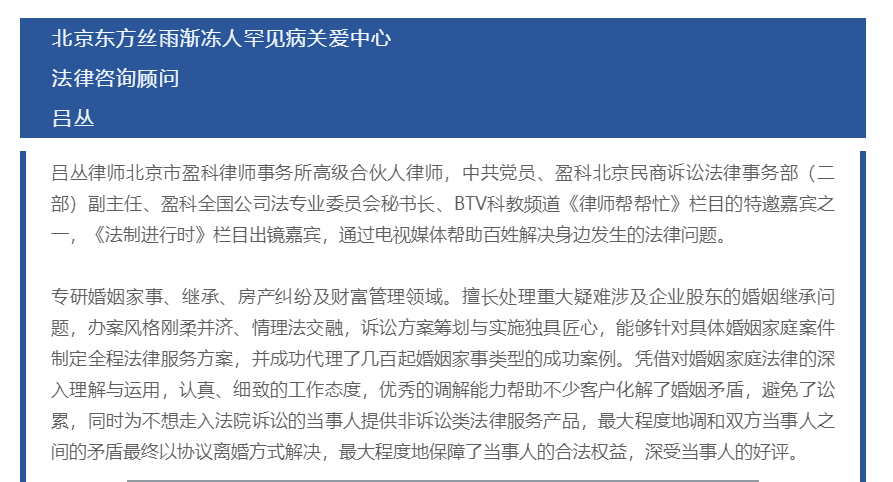 北京东方丝雨渐冻人罕见病关爱中心
法律咨询顾问
吕丛

吕丛律师北京市盈科律师事务所高级合伙人律师，中共党员、盈科北京民商诉讼法律事务部（二部）副主任、盈科全国公司法专业委员会秘书长、BTV科教频道《律师帮帮忙》栏目的特邀嘉宾之一，《法制进行时》栏目出镜嘉宾，通过电视媒体帮助百姓解决身边发生的法律问题。

专研婚姻家事、继承、房产纠纷及财富管理领域。擅长处理重大疑难涉及企业股东的婚姻继承问题，办案风格刚柔并济、情理法交融，诉讼方案筹划与实施独具匠心，能够针对具体婚姻家庭案件制定全程法律服务方案，并成功代理了几百起婚姻家事类型的成功案例。凭借对婚姻家庭法律的深入理解与运用，认真、细致的工作态度，优秀的调解能力帮助不少客户化解了婚姻矛盾，避免了讼累，同时为不想走入法院诉讼的当事人提供非诉讼类法律服务产品，最大程度地调和双方当事人之间的矛盾最终以协议离婚方式解决，最大程度地保障了当事人的合法权益，深受当事人的好评。